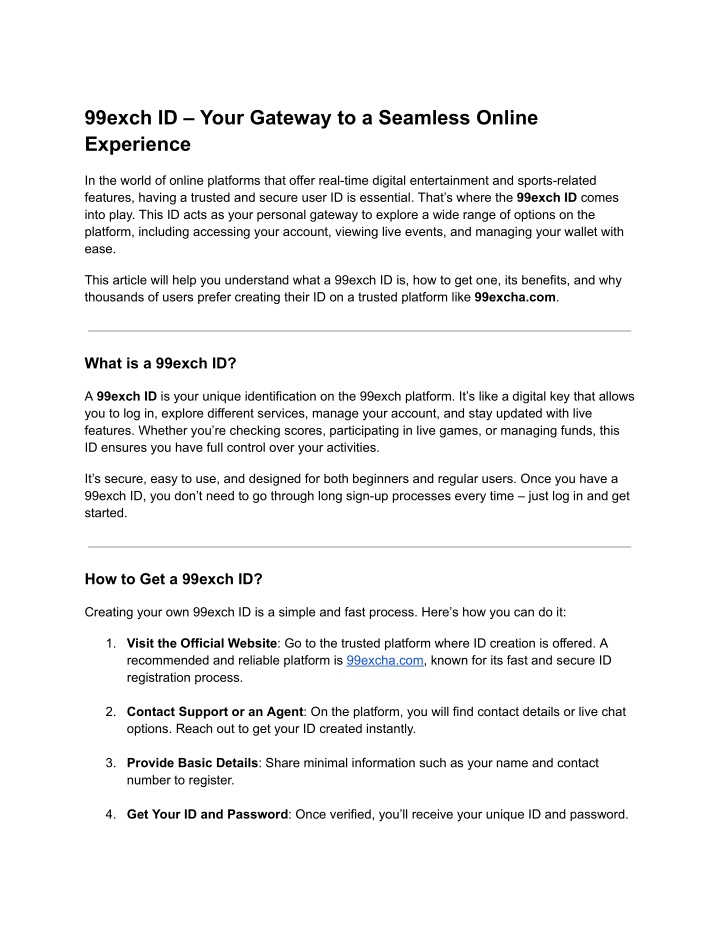 99exch ID – Your Gateway to a Seamless Online Experience

In the world of online platforms that offer real-time digital entertainment and sports-related features, having a trusted and secure user ID is essential. That's where the 99exch ID comes into play. This ID acts as your personal gateway to explore a wide range of options on the platform, including accessing your account, viewing live events, and managing your wallet with ease.

This article will help you understand what a 99exch ID is, how to get one, its benefits, and why thousands of users prefer creating their ID on a trusted platform like 99excha.com.

What is a 99exch ID?

A 99exch ID is your unique identification on the 99exch platform. It's like a digital key that allows you to log in, explore different services, manage your account, and stay updated with live features. Whether you're checking scores, participating in live games, or managing funds, this ID ensures you have full control over your activities.

It's secure, easy to use, and designed for both beginners and regular users. Once you have a 99exch ID, you don't need to go through long sign-up processes every time – just log in and get started.

How to Get a 99exch ID?

Creating your own 99exch ID is a simple and fast process. Here's how you can do it:

1. Visit the Official Website: Go to the trusted platform where ID creation is offered. A recommended and reliable platform is 99excha.com, known for its fast and secure ID registration process.

2. Contact Support or an Agent: On the platform, you will find contact details or live chat options. Reach out to get your ID created instantly.

3. Provide Basic Details: Share minimal information such as your name and contact number to register.

4. Get Your ID and Password: Once verified, you'll receive your unique ID and password.